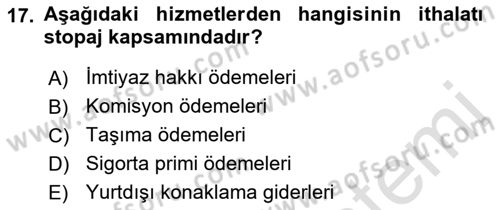 17. Aşağıdaki hizmetlerden hangisinin ithalatı stopaj kapsamındadır?

A) İmtiyaz hakkı ödemeleri
B) Komisyon ödemeleri
C) Taşıma ödemeleri
D) Sigorta primi ödemeleri
E) Yurtdışı konaklama giderleri

www.aofsoru.com
www.aofsoru.com
www.aofsoru.com